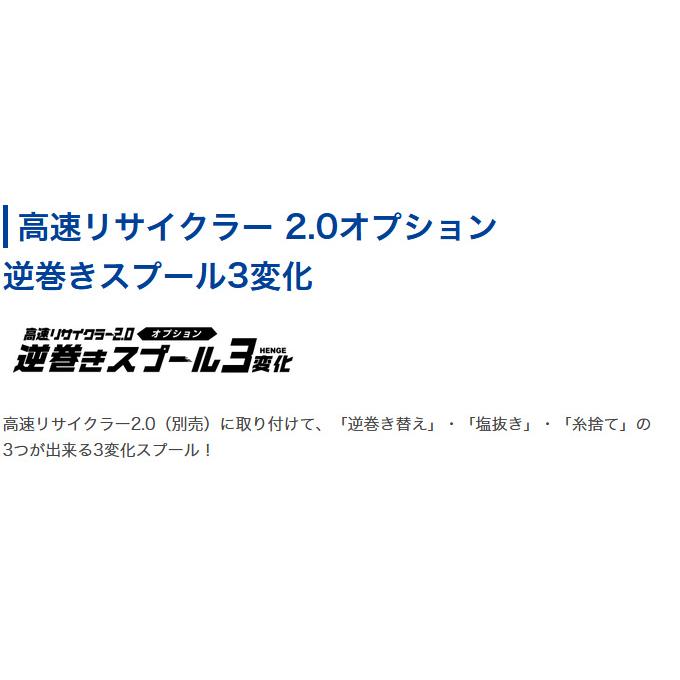 高速リサイクラー 2.0オプション
逆巻きスプール3変化

高速リサイクラー2.0 オプション
逆巻きスプール3変化 HENGE

高速リサイクラー2.0（別売）に取り付けて、「逆巻き替え」・「塩抜き」・「糸捨て」の3つが出来る3変化スプール！